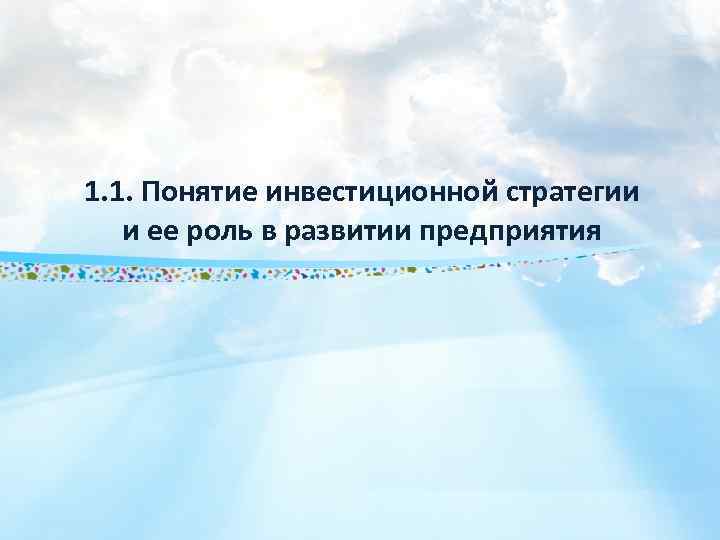 1.1. Понятие инвестиционной стратегии и ее роль в развитии предприятия